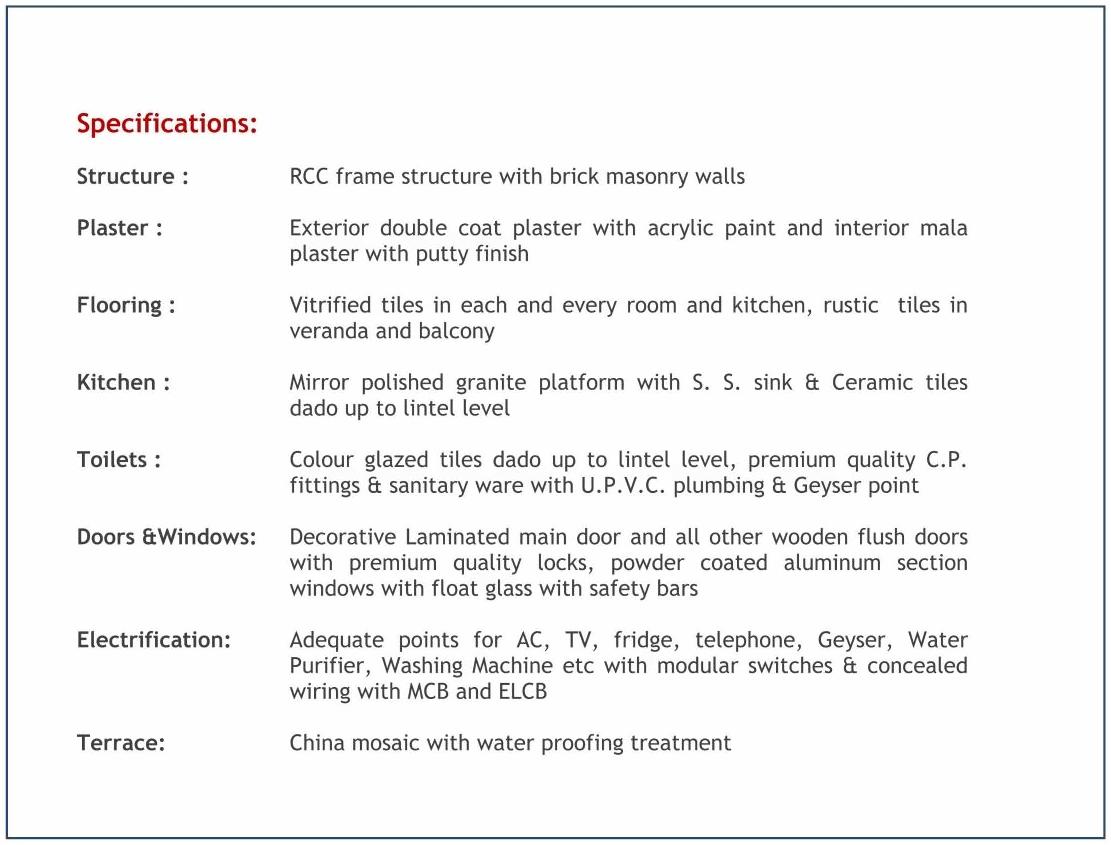 Specifications:

Structure : RCC frame structure with brick masonry walls

Plaster : Exterior double coat plaster with acrylic paint and interior mala plaster with putty finish

Flooring : Vitrified tiles in each and every room and kitchen, rustic tiles in veranda and balcony

Kitchen : Mirror polished granite platform with S. S. sink & Ceramic tiles dado up to lintel level

Toilets : Colour glazed tiles dado up to lintel level, premium quality C.P. fittings & sanitary ware with U.P.V.C. plumbing & Geyser point

Doors &Windows: Decorative Laminated main door and all other wooden flush doors with premium quality locks, powder coated aluminum section windows with float glass with safety bars

Electrification: Adequate points for AC, TV, fridge, telephone, Geyser, Water Purifier, Washing Machine etc with modular switches & concealed wiring with MCB and ELCB

Terrace: China mosaic with water proofing treatment